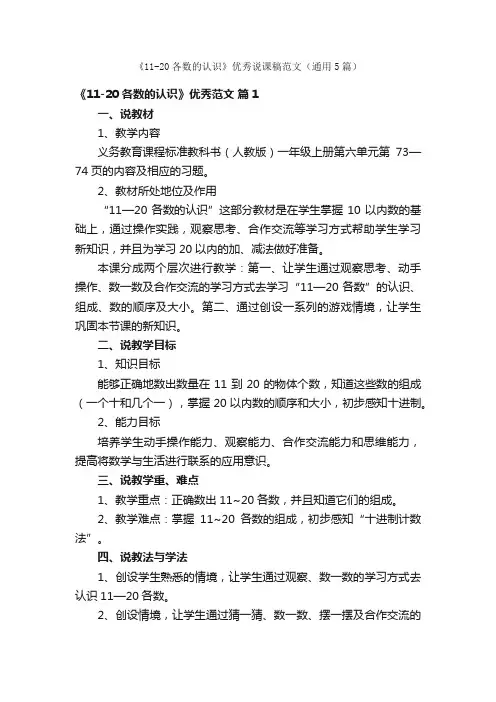 《11-20 各数的认识》优秀说课稿范文（通用 5 篇）

《11-20 各数的认识》优秀范文 篇 1

一、说教材

1、教学内容

义务教育课程标准教科书（人教版）一年级上册第六单元第 73—74 页的内容及相应的习题。

2、教材所处地位及作用

“11—20 各数的认识”这部分教材是在学生掌握 10 以内数的基础上，通过操作实践，观察思考、合作交流等学习方式帮助学生学习新知识，并且为学习 20 以内的加、减法做好准备。

本课分成两个层次进行教学：第一、让学生通过观察思考、动手操作、数一数及合作交流的学习方式去学习“11—20 各数”的认识、组成、数的顺序及大小。第二、通过创设一系列的游戏情境，让学生巩固本节课的新知识。

二、说教学目标

1、知识目标

能够正确地数出数量在 11 到 20 的物体个数，知道这些数的组成（一个十和几个一），掌握 20 以内数的顺序和大小，初步感知十进制。

2、能力目标

培养学生动手操作能力、观察能力、合作交流能力和思维能力，提高将数学与生活进行联系的应用意识。

三、说教学重、难点

1、教学重点：正确数出 11~20 各数，并且知道它们的组成。

2、教学难点：掌握 11~20 各数的组成，初步感知“十进制计数法”。

四、说教法与学法

1、创设学生熟悉的情境，让学生通过观察、数一数的学习方式去认识 11—20 各数。

2、创设情境，让学生通过猜一猜、数一数、摆一摆及合作交流的